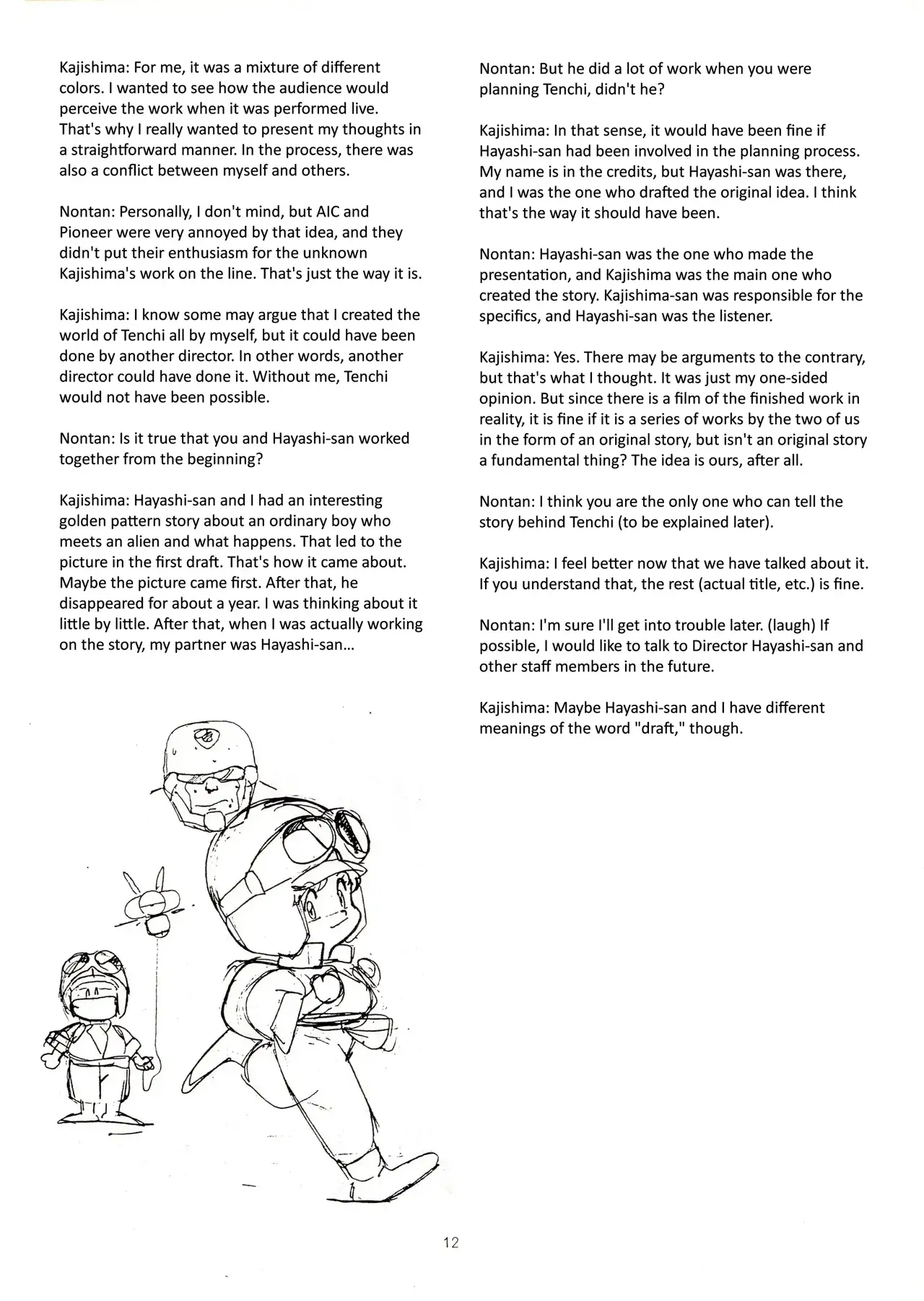 Kajishima: For me, it was a mixture of different colors. I wanted to see how the audience would perceive the work when it was performed live. That's why I really wanted to present my thoughts in a straightforward manner. In the process, there was also a conflict between myself and others.

Nontan: Personally, I don't mind, but AIC and Pioneer were very annoyed by that idea, and they didn't put their enthusiasm for the unknown Kajishima's work on the line. That's just the way it is.

Kajishima: I know some may argue that I created the world of Tenchi all by myself, but it could have been done by another director. In other words, another director could have done it. Without me, Tenchi would not have been possible.

Nontan: Is it true that you and Hayashi-san worked together from the beginning?

Kajishima: Hayashi-san and I had an interesting golden pattern story about an ordinary boy who meets an alien and what happens. That led to the picture in the first draft. That's how it came about. Maybe the picture came first. After that, he disappeared for about a year. I was thinking about it little by little. After that, when I was actually working on the story, my partner was Hayashi-san...

Nontan: But he did a lot of work when you were planning Tenchi, didn't he?

Kajishima: In that sense, it would have been fine if Hayashi-san had been involved in the planning process. My name is in the credits, but Hayashi-san was there, and I was the one who drafted the original idea. I think that's the way it should have been.

Nontan: Hayashi-san was the one who made the presentation, and Kajishima was the main one who created the story. Kajishima-san was responsible for the specifics, and Hayashi-san was the listener.

Kajishima: Yes. There may be arguments to the contrary, but that's what I thought. It was just my one-sided opinion. But since there is a film of the finished work in reality, it is fine if it is a series of works by the two of us in the form of an original story, but isn't an original story a fundamental thing? The idea is ours, after all.

Nontan: I think you are the only one who can tell the story behind Tenchi (to be explained later).

Kajishima: I feel better now that we have talked about it. If you understand that, the rest (actual title, etc.) is fine.

Nontan: I'm sure I'll get into trouble later. (laugh) If possible, I would like to talk to Director Hayashi-san and other staff members in the future.

Kajishima: Maybe Hayashi-san and I have different meanings of the word "draft," though.

12